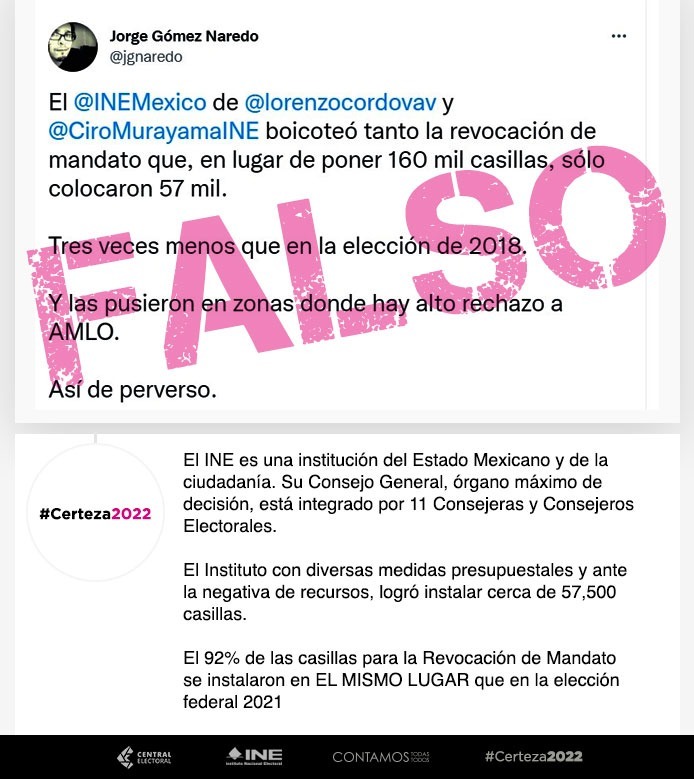 Jorge Gómez Naredo
@jgnaredo

El @INEMexico de @lorenzocordovav y @CiroMurayamaINE boicoteó tanto la revocación de mandato que, en lugar de poner 160 mil casillas, sólo colocaron 57 mil.

Tres veces menos que en la elección de 2018.

Y las pusieron en zonas donde hay alto rechazo a AMLO.

Así de perverso.

FALSO

#Certeza2022

El INE es una institución del Estado Mexicano y de la ciudadanía. Su Consejo General, órgano máximo de decisión, está integrado por 11 Consejeras y Consejeros Electorales.

El Instituto con diversas medidas presupuestales y ante la negativa de recursos, logró instalar cerca de 57,500 casillas.

El 92% de las casillas para la Revocación de Mandato se instalaron en EL MISMO LUGAR que en la elección federal 2021

CENTRAL ELECTORAL INE Instituto Nacional Electoral CONTAMOS TODAS TODOS #Certeza2022